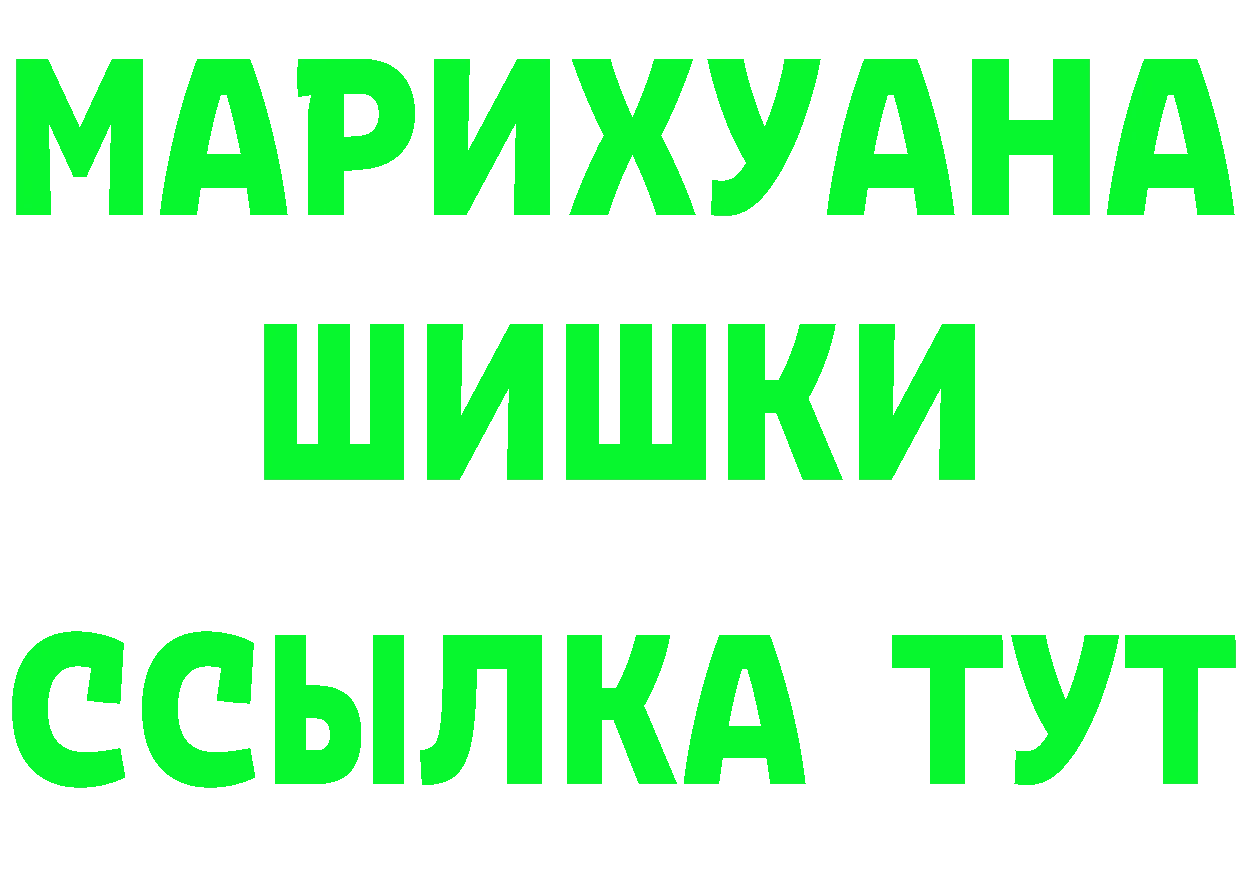 МАРИХУАНА
ШИШКИ
ССЫЛКА ТУТ